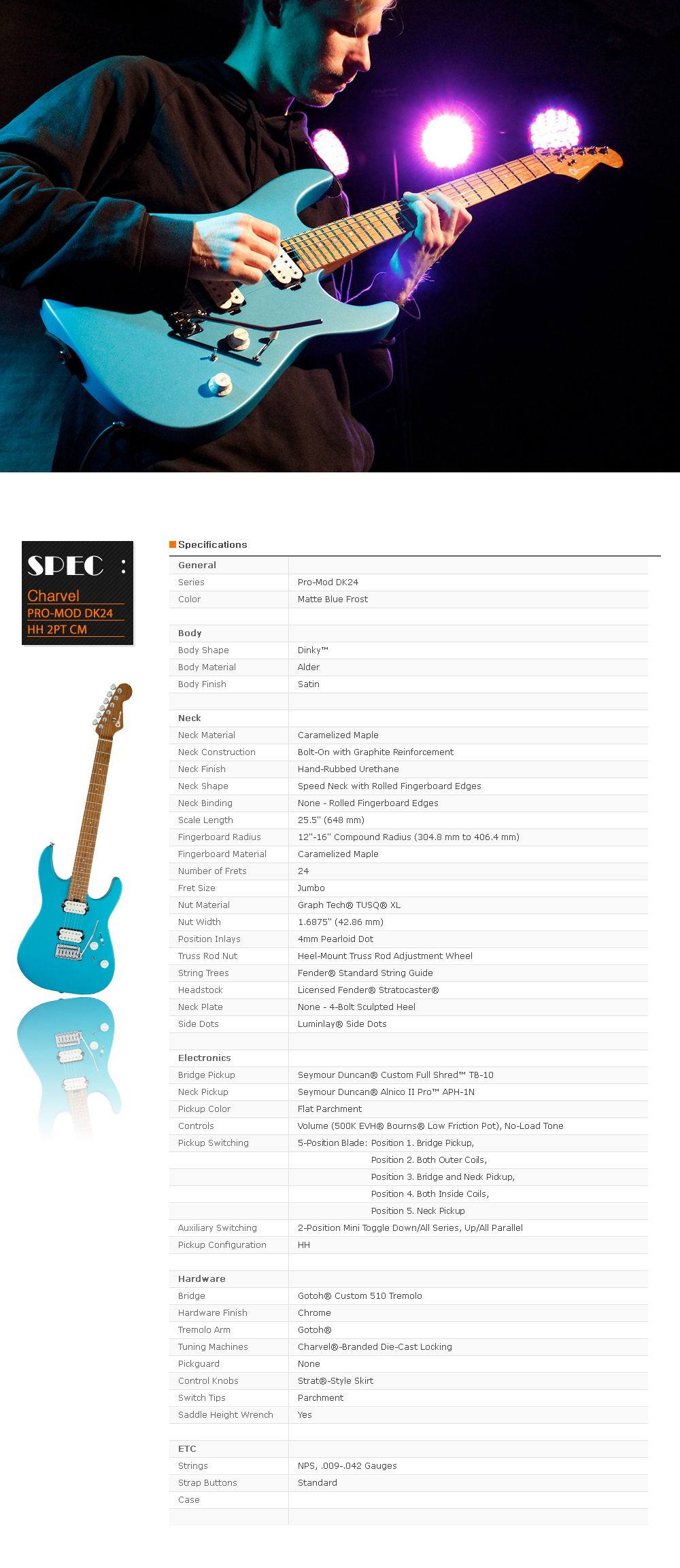 SPEC :
Charvel
PRO-MOD DK24
HH 2PT CM

Specifications

| General | |
|---|---|
| Series | Pro-Mod DK24 |
| Color | Matte Blue Frost |
| | |
| Body | |
| Body Shape | Dinky™ |
| Body Material | Alder |
| Body Finish | Satin |
| | |
| Neck | |
| Neck Material | Caramelized Maple |
| Neck Construction | Bolt-On with Graphite Reinforcement |
| Neck Finish | Hand-Rubbed Urethane |
| Neck Shape | Speed Neck with Rolled Fingerboard Edges |
| Neck Binding | None - Rolled Fingerboard Edges |
| Scale Length | 25.5" (648 mm) |
| Fingerboard Radius | 12"-16" Compound Radius (304.8 mm to 406.4 mm) |
| Fingerboard Material | Caramelized Maple |
| Number of Frets | 24 |
| Fret Size | Jumbo |
| Nut Material | Graph Tech® TUSQ® XL |
| Nut Width | 1.6875" (42.86 mm) |
| Position Inlays | 4mm Pearloid Dot |
| Truss Rod Nut | Heel-Mount Truss Rod Adjustment Wheel |
| String Trees | Fender® Standard String Guide |
| Headstock | Licensed Fender® Stratocaster® |
| Neck Plate | None - 4-Bolt Sculpted Heel |
| Side Dots | Luminlay® Side Dots |
| | |
| Electronics | |
| Bridge Pickup | Seymour Duncan® Custom Full Shred™ TB-10 |
| Neck Pickup | Seymour Duncan® Alnico II Pro™ APH-1N |
| Pickup Color | Flat Parchment |
| Controls | Volume (500K EVH® Bourns® Low Friction Pot), No-Load Tone |
| Pickup Switching | 5-Position Blade: Position 1. Bridge Pickup, |
| | Position 2. Both Outer Coils, |
| | Position 3. Bridge and Neck Pickup, |
| | Position 4. Both Inside Coils, |
| | Position 5. Neck Pickup |
| Auxiliary Switching | 2-Position Mini Toggle Down/All Series, Up/All Parallel |
| Pickup Configuration | HH |
| | |
| Hardware | |
| Bridge | Gotoh® Custom 510 Tremolo |
| Hardware Finish | Chrome |
| Tremolo Arm | Gotoh® |
| Tuning Machines | Charvel®-Branded Die-Cast Locking |
| Pickguard | None |
| Control Knobs | Strat®-Style Skirt |
| Switch Tips | Parchment |
| Saddle Height Wrench | Yes |
| | |
| ETC | |
| Strings | NPS, .009-.042 Gauges |
| Strap Buttons | Standard |
| Case | |